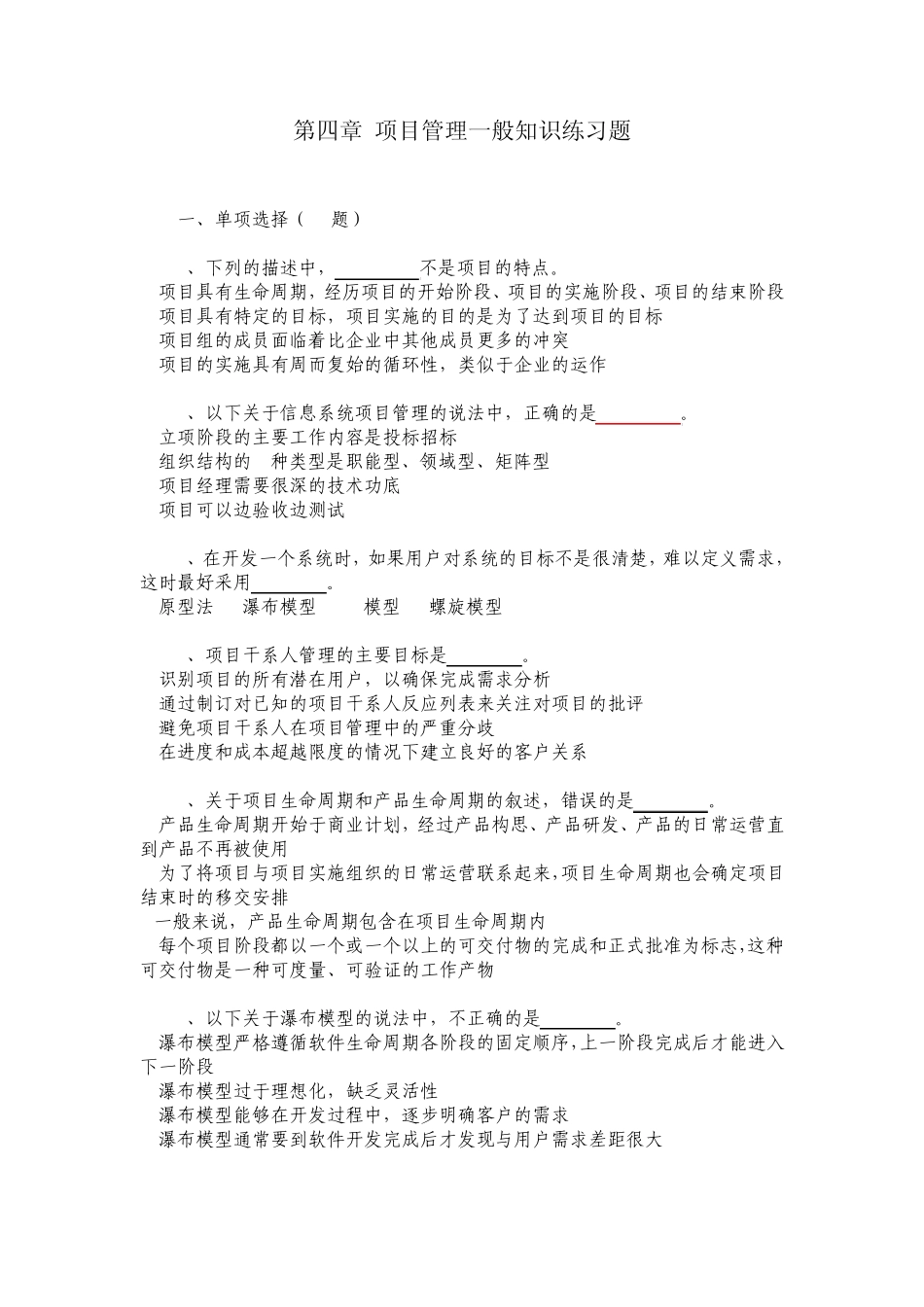 第四章 项目管理一般知识练习题

一、单项选择（ 题）

、下列的描述中，________不是项目的特点。
项目具有生命周期，经历项目的开始阶段、项目的实施阶段、项目的结束阶段
项目具有特定的目标，项目实施的目的是为了达到项目的目标
项目组的成员面临着比企业中其他成员更多的冲突
项目的实施具有周而复始的循环性，类似于企业的运作

、以下关于信息系统项目管理的说法中，正确的是________。
立项阶段的主要工作内容是投标招标
组织结构的 种类型是职能型、领域型、矩阵型
项目经理需要很深的技术功底
项目可以边验收边测试

、在开发一个系统时，如果用户对系统的目标不是很清楚，难以定义需求，这时最好采用________。
原型法 瀑布模型 模型 螺旋模型

、项目干系人管理的主要目标是________。
识别项目的所有潜在用户，以确保完成需求分析
通过制订对已知的项目干系人反应列表来关注对项目的批评
避免项目干系人在项目管理中的严重分歧
在进度和成本超越限度的情况下建立良好的客户关系

、关于项目生命周期和产品生命周期的叙述，错误的是________。
产品生命周期开始于商业计划，经过产品构思、产品研发、产品的日常运营直到产品不再被使用
为了将项目与项目实施组织的日常运营联系起来，项目生命周期也会确定项目结束时的移交安排
一般来说，产品生命周期包含在项目生命周期内
每个项目阶段都以一个或一个以上的可交付物的完成和正式批准为标志，这种可交付物是一种可度量、可验证的工作产物

、以下关于瀑布模型的说法中，不正确的是________。
瀑布模型严格遵循软件生命周期各阶段的固定顺序，上一阶段完成后才能进入下一阶段
瀑布模型过于理想化，缺乏灵活性
瀑布模型能够在开发过程中，逐步明确客户的需求
瀑布模型通常要到软件开发完成后才发现与用户需求差距很大